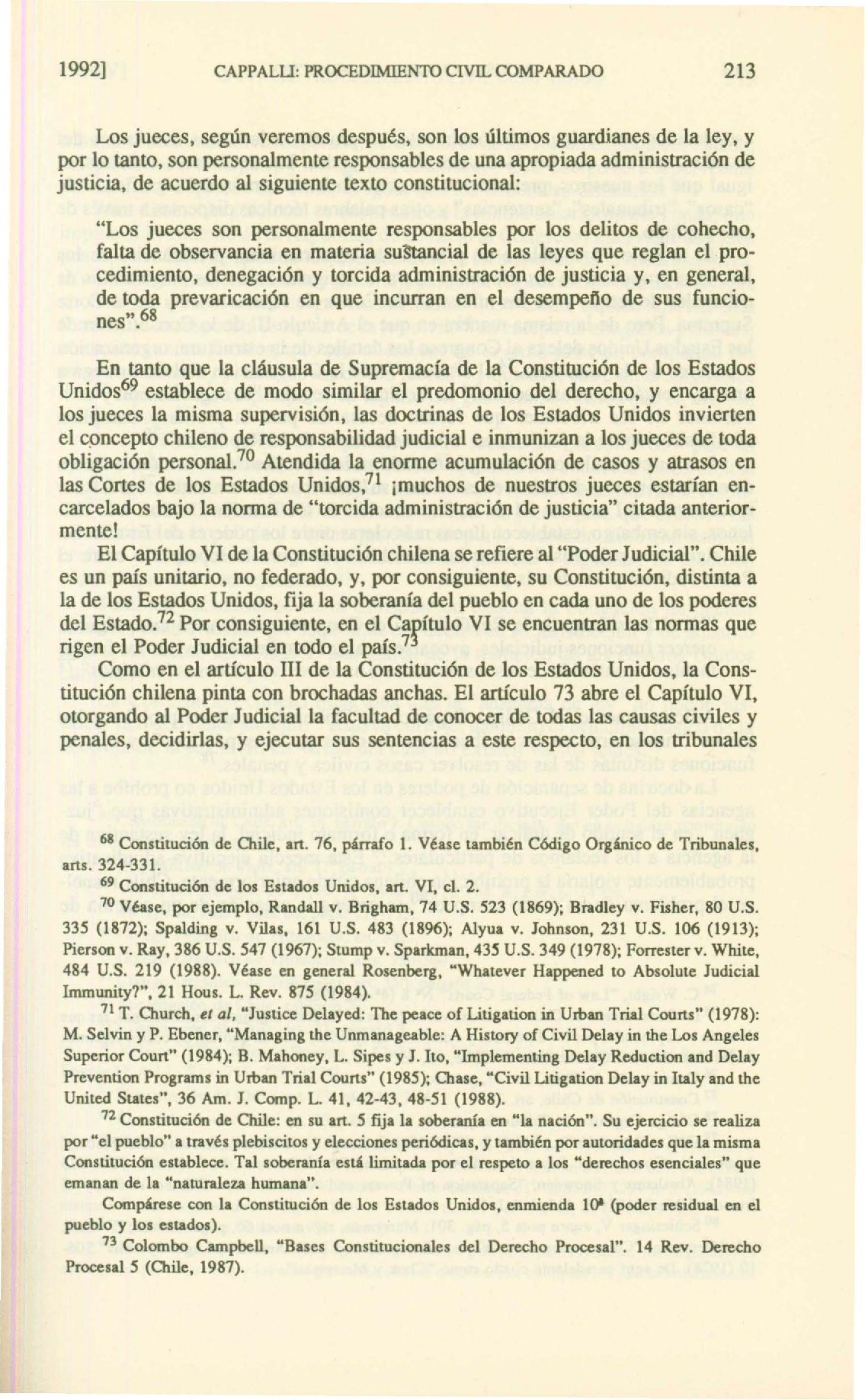 1992] CAPPALLI: PROCEDIMIENTO CIVIL COMPARADO 213

Los jueces, según veremos después, son los últimos guardianes de la ley, y por lo tanto, son personalmente responsables de una apropiada administración de justicia, de acuerdo al siguiente texto constitucional:

"Los jueces son personalmente responsables por los delitos de cohecho, falta de observancia en materia sustancial de las leyes que reglan el procedimiento, denegación y torcida administración de justicia y, en general, de toda prevaricación en que incurran en el desempeño de sus funciones".$^{68}$

En tanto que la cláusula de Supremacía de la Constitución de los Estados Unidos$^{69}$ establece de modo similar el predomonio del derecho, y encarga a los jueces la misma supervisión, las doctrinas de los Estados Unidos invierten el concepto chileno de responsabilidad judicial e inmunizan a los jueces de toda obligación personal.$^{70}$ Atendida la enorme acumulación de casos y atrasos en las Cortes de los Estados Unidos,$^{71}$ ¡muchos de nuestros jueces estarían encarcelados bajo la norma de "torcida administración de justicia" citada anteriormente!

El Capítulo VI de la Constitución chilena se refiere al "Poder Judicial". Chile es un país unitario, no federado, y, por consiguiente, su Constitución, distinta a la de los Estados Unidos, fija la soberanía del pueblo en cada uno de los poderes del Estado.$^{72}$ Por consiguiente, en el Capítulo VI se encuentran las normas que rigen el Poder Judicial en todo el país.$^{73}$

Como en el artículo III de la Constitución de los Estados Unidos, la Constitución chilena pinta con brochadas anchas. El artículo 73 abre el Capítulo VI, otorgando al Poder Judicial la facultad de conocer de todas las causas civiles y penales, decidirlas, y ejecutar sus sentencias a este respecto, en los tribunales

$^{68}$ Constitución de Chile, art. 76, párrafo 1. Véase también Código Orgánico de Tribunales, arts. 324-331.

$^{69}$ Constitución de los Estados Unidos, art. VI, cl. 2.

$^{70}$ Véase, por ejemplo, Randall v. Brigham, 74 U.S. 523 (1869); Bradley v. Fisher, 80 U.S. 335 (1872); Spalding v. Vilas, 161 U.S. 483 (1896); Alyua v. Johnson, 231 U.S. 106 (1913); Pierson v. Ray, 386 U.S. 547 (1967); Stump v. Sparkman, 435 U.S. 349 (1978); Forrester v. White, 484 U.S. 219 (1988). Véase en general Rosenberg, "Whatever Happened to Absolute Judicial Immunity?", 21 Hous. L. Rev. 875 (1984).

$^{71}$ T. Church, et al, "Justice Delayed: The peace of Litigation in Urban Trial Courts" (1978): M. Selvin y P. Ebener, "Managing the Unmanageable: A History of Civil Delay in the Los Angeles Superior Court" (1984); B. Mahoney, L. Sipes y J. Ito, "Implementing Delay Reduction and Delay Prevention Programs in Urban Trial Courts" (1985); Chase, "Civil Litigation Delay in Italy and the United States", 36 Am. J. Comp. L. 41, 42-43, 48-51 (1988).

$^{72}$ Constitución de Chile: en su art. 5 fija la soberanía en "la nación". Su ejercicio se realiza por "el pueblo" a través plebiscitos y elecciones periódicas, y también por autoridades que la misma Constitución establece. Tal soberanía está limitada por el respeto a los "derechos esenciales" que emanan de la "naturaleza humana".

Compárese con la Constitución de los Estados Unidos, enmienda 10ª (poder residual en el pueblo y los estados).

$^{73}$ Colombo Campbell, "Bases Constitucionales del Derecho Procesal". 14 Rev. Derecho Procesal 5 (Chile, 1987).